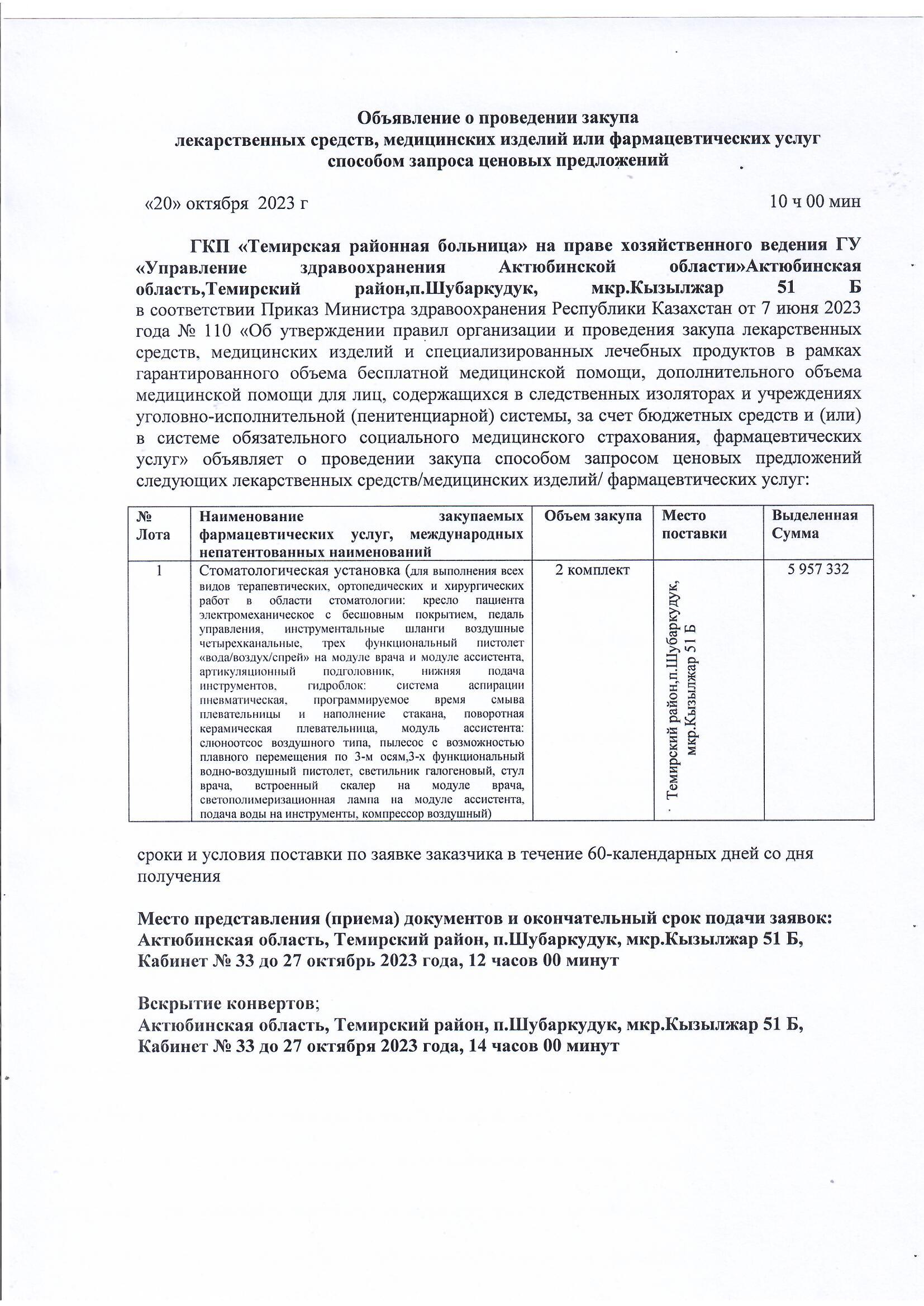 Объявление о проведении закупа
лекарственных средств, медицинских изделий или фармацевтических услуг
способом запроса ценовых предложений

«20» октября 2023 г 10 ч 00 мин

ГКП «Темирская районная больница» на праве хозяйственного ведения ГУ «Управление здравоохранения Актюбинской области»Актюбинская область,Темирский район,п.Шубаркудук, мкр.Кызылжар 51 Б в соответствии Приказ Министра здравоохранения Республики Казахстан от 7 июня 2023 года № 110 «Об утверждении правил организации и проведения закупа лекарственных средств, медицинских изделий и специализированных лечебных продуктов в рамках гарантированного объема бесплатной медицинской помощи, дополнительного объема медицинской помощи для лиц, содержащихся в следственных изоляторах и учреждениях уголовно-исполнительной (пенитенциарной) системы, за счет бюджетных средств и (или) в системе обязательного социального медицинского страхования, фармацевтических услуг» объявляет о проведении закупа способом запросом ценовых предложений следующих лекарственных средств/медицинских изделий/ фармацевтических услуг:

| № Лота | Наименование закупаемых фармацевтических услуг, международных непатентованных наименований | Объем закупа | Место поставки | Выделенная Сумма |
|---|---|---|---|---|
| 1 | Стоматологическая установка (для выполнения всех видов терапевтических, ортопедических и хирургических работ в области стоматологии: кресло пациента электромеханическое с бесшовным покрытием, педаль управления, инструментальные шланги воздушные четырехканальные, трех функциональный пистолет «вода/воздух/спрей» на модуле врача и модуле ассистента, артикуляционный подголовник, нижняя подача инструментов, гидроблок: система аспирации пневматическая, программируемое время смыва плевательницы и наполнение стакана, поворотная керамическая плевательница, модуль ассистента: слюноотсос воздушного типа, пылесос с возможностью плавного перемещения по 3-м осям,3-х функциональный водно-воздушный пистолет, светильник галогеновый, стул врача, встроенный скалер на модуле врача, светополимеризационная лампа на модуле ассистента, подача воды на инструменты, компрессор воздушный) | 2 комплект | Темирский район,п.Шубаркудук, мкр.Кызылжар 51 Б | 5 957 332 |

сроки и условия поставки по заявке заказчика в течение 60-календарных дней со дня получения

Место представления (приема) документов и окончательный срок подачи заявок: Актюбинская область, Темирский район, п.Шубаркудук, мкр.Кызылжар 51 Б, Кабинет № 33 до 27 октябрь 2023 года, 12 часов 00 минут

Вскрытие конвертов;
Актюбинская область, Темирский район, п.Шубаркудук, мкр.Кызылжар 51 Б, Кабинет № 33 до 27 октября 2023 года, 14 часов 00 минут